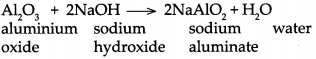 $Al_2O_3 + 2NaOH \longrightarrow 2NaAlO_2 + H_2O$
aluminium oxide    sodium hydroxide    sodium aluminate    water